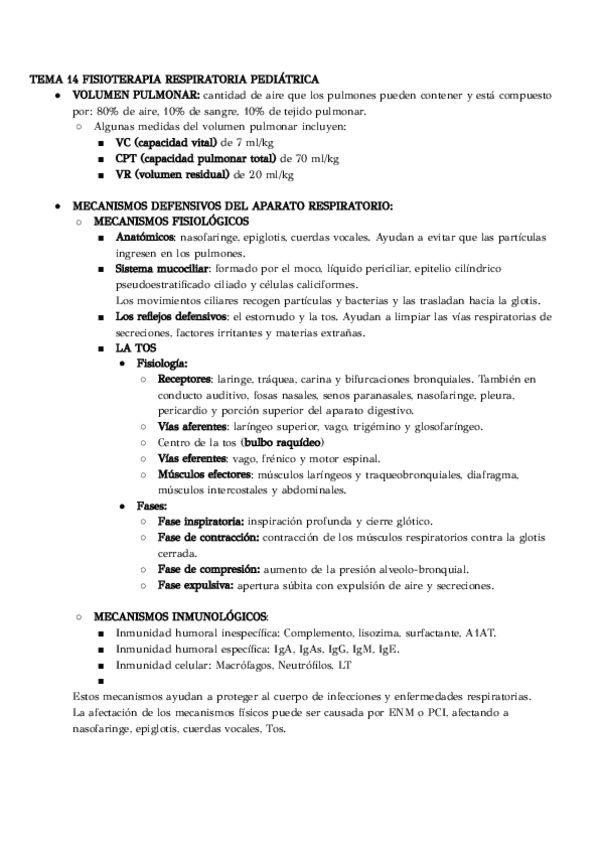 TEMA 14 FISIOTERAPIA RESPIRATORIA PEDIÁTRICA

- VOLUMEN PULMONAR: cantidad de aire que los pulmones pueden contener y está compuesto por: 80% de aire, 10% de sangre, 10% de tejido pulmonar.
  - Algunas medidas del volumen pulmonar incluyen:
    - VC (capacidad vital) de 7 ml/kg
    - CPT (capacidad pulmonar total) de 70 ml/kg
    - VR (volumen residual) de 20 ml/kg

- MECANISMOS DEFENSIVOS DEL APARATO RESPIRATORIO:
  - MECANISMOS FISIOLÓGICOS
    - Anatómicos: nasofaringe, epiglotis, cuerdas vocales. Ayudan a evitar que las partículas ingresen en los pulmones.
    - Sistema mucociliar: formado por el moco, líquido periciliar, epitelio cilíndrico pseudoestratificado ciliado y células caliciformes.
      Los movimientos ciliares recogen partículas y bacterias y las trasladan hacia la glotis.
    - Los reflejos defensivos: el estornudo y la tos. Ayudan a limpiar las vías respiratorias de secreciones, factores irritantes y materias extrañas.
    - LA TOS
      - Fisiología:
        - Receptores: laringe, tráquea, carina y bifurcaciones bronquiales. También en conducto auditivo, fosas nasales, senos paranasales, nasofaringe, pleura, pericardio y porción superior del aparato digestivo.
        - Vías aferentes: laríngeo superior, vago, trigémino y glosofaríngeo.
        - Centro de la tos (bulbo raquídeo)
        - Vías eferentes: vago, frénico y motor espinal.
        - Músculos efectores: músculos laríngeos y traqueobronquiales, diafragma, músculos intercostales y abdominales.
      - Fases:
        - Fase inspiratoria: inspiración profunda y cierre glótico.
        - Fase de contracción: contracción de los músculos respiratorios contra la glotis cerrada.
        - Fase de compresión: aumento de la presión alveolo-bronquial.
        - Fase expulsiva: apertura súbita con expulsión de aire y secreciones.

  - MECANISMOS INMUNOLÓGICOS:
    - Inmunidad humoral inespecífica: Complemento, lisozima, surfactante, A1AT.
    - Inmunidad humoral específica: IgA, IgAs, IgG, IgM, IgE.
    - Inmunidad celular: Macrófagos, Neutrófilos, LT
    -

Estos mecanismos ayudan a proteger al cuerpo de infecciones y enfermedades respiratorias.
La afectación de los mecanismos físicos puede ser causada por ENM o PCI, afectando a nasofaringe, epiglotis, cuerdas vocales, Tos.